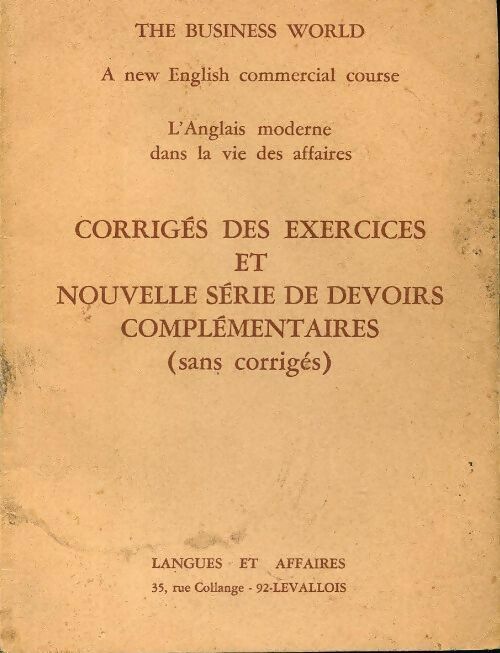 THE BUSINESS WORLD

A new English commercial course

L'Anglais moderne
dans la vie des affaires

CORRIGÉS DES EXERCICES
ET
NOUVELLE SÉRIE DE DEVOIRS
COMPLÉMENTAIRES
(sans corrigés)

LANGUES ET AFFAIRES
35, rue Collange - 92-LEVALLOIS